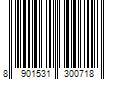 8 901531 300718